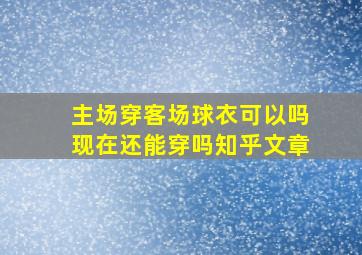 主场穿客场球衣可以吗
现在还能穿吗知乎文章